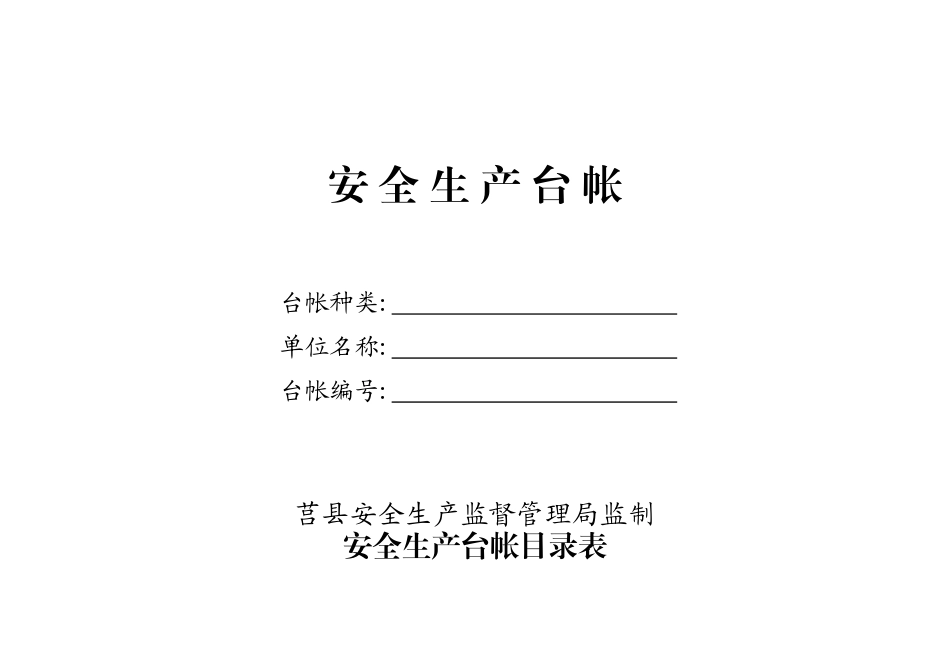 安全生产台帐

台帐种类:____
单位名称:____
台帐编号:____

莒县安全生产监督管理局监制
安全生产台帐目录表